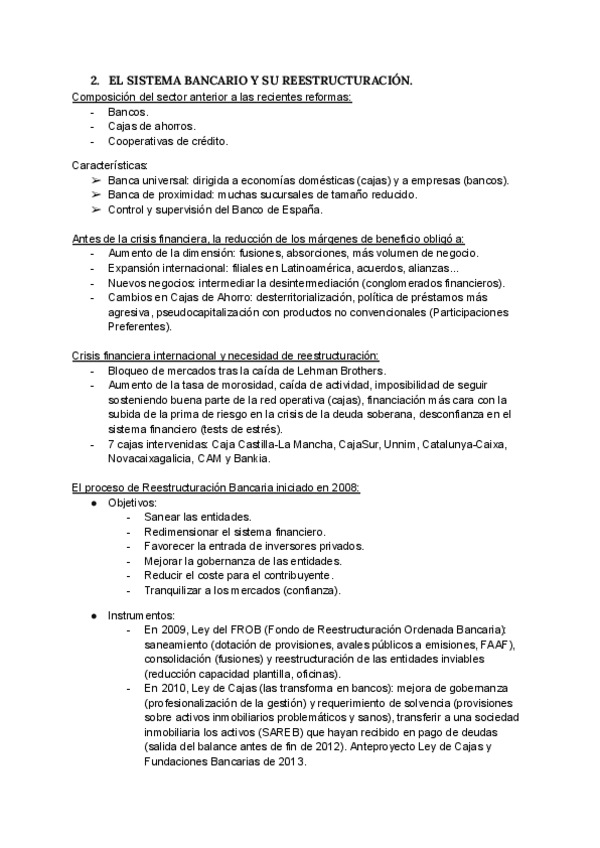 2. EL SISTEMA BANCARIO Y SU REESTRUCTURACIÓN.
Composición del sector anterior a las recientes reformas:
- Bancos.
- Cajas de ahorros.
- Cooperativas de crédito.

Características:
➢ Banca universal: dirigida a economías domésticas (cajas) y a empresas (bancos).
➢ Banca de proximidad: muchas sucursales de tamaño reducido.
➢ Control y supervisión del Banco de España.

Antes de la crisis financiera, la reducción de los márgenes de beneficio obligó a:
- Aumento de la dimensión: fusiones, absorciones, más volumen de negocio.
- Expansión internacional: filiales en Latinoamérica, acuerdos, alianzas...
- Nuevos negocios: intermediar la desintermediación (conglomerados financieros).
- Cambios en Cajas de Ahorro: desterritorialización, política de préstamos más agresiva, pseudocapitalización con productos no convencionales (Participaciones Preferentes).

Crisis financiera internacional y necesidad de reestructuración:
- Bloqueo de mercados tras la caída de Lehman Brothers.
- Aumento de la tasa de morosidad, caída de actividad, imposibilidad de seguir sosteniendo buena parte de la red operativa (cajas), financiación más cara con la subida de la prima de riesgo en la crisis de la deuda soberana, desconfianza en el sistema financiero (tests de estrés).
- 7 cajas intervenidas: Caja Castilla-La Mancha, CajaSur, Unnim, Catalunya-Caixa, Novacaixagalicia, CAM y Bankia.

El proceso de Reestructuración Bancaria iniciado en 2008:
● Objetivos:
- Sanear las entidades.
- Redimensionar el sistema financiero.
- Favorecer la entrada de inversores privados.
- Mejorar la gobernanza de las entidades.
- Reducir el coste para el contribuyente.
- Tranquilizar a los mercados (confianza).

● Instrumentos:
- En 2009, Ley del FROB (Fondo de Reestructuración Ordenada Bancaria): saneamiento (dotación de provisiones, avales públicos a emisiones, FAAF), consolidación (fusiones) y reestructuración de las entidades inviables (reducción capacidad plantilla, oficinas).
- En 2010, Ley de Cajas (las transforma en bancos): mejora de gobernanza (profesionalización de la gestión) y requerimiento de solvencia (provisiones sobre activos inmobiliarios problemáticos y sanos), transferir a una sociedad inmobiliaria los activos (SAREB) que hayan recibido en pago de deudas (salida del balance antes de fin de 2012). Anteproyecto Ley de Cajas y Fundaciones Bancarias de 2013.